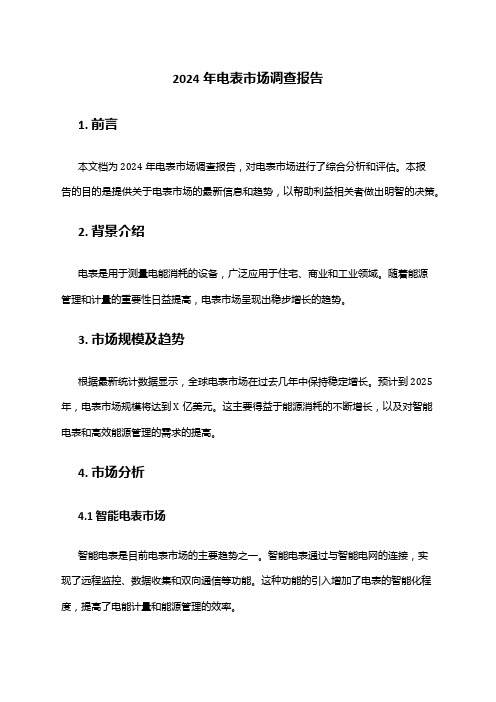 2024 年电表市场调查报告

1. 前言

本文档为 2024 年电表市场调查报告，对电表市场进行了综合分析和评估。本报告的目的是提供关于电表市场的最新信息和趋势，以帮助利益相关者做出明智的决策。

2. 背景介绍

电表是用于测量电能消耗的设备，广泛应用于住宅、商业和工业领域。随着能源管理和计量的重要性日益提高，电表市场呈现出稳步增长的趋势。

3. 市场规模及趋势

根据最新统计数据显示，全球电表市场在过去几年中保持稳定增长。预计到 2025 年，电表市场规模将达到 X 亿美元。这主要得益于能源消耗的不断增长，以及对智能电表和高效能源管理的需求的提高。

4. 市场分析

4.1 智能电表市场

智能电表是目前电表市场的主要趋势之一。智能电表通过与智能电网的连接，实现了远程监控、数据收集和双向通信等功能。这种功能的引入增加了电表的智能化程度，提高了电能计量和能源管理的效率。